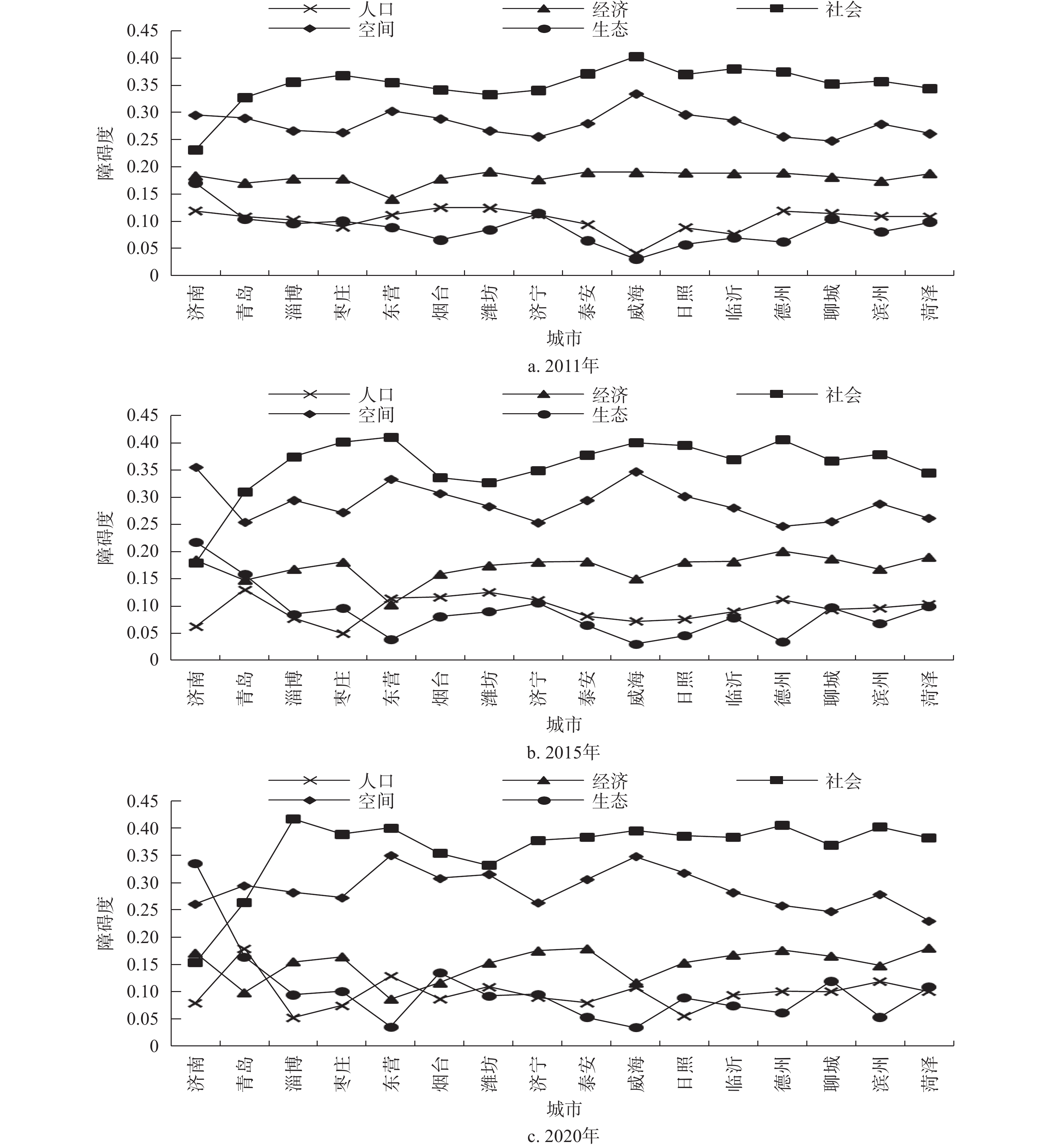 人口
经济
社会
空间
生态

障碍度

0.45
0.40
0.35
0.30
0.25
0.20
0.15
0.10
0.05
0

济南 青岛 淄博 枣庄 东营 烟台 潍坊 济宁 泰安 威海 日照 临沂 德州 聊城 滨州 菏泽

城市

a. 2011年

人口
经济
社会
空间
生态

障碍度

0.45
0.40
0.35
0.30
0.25
0.20
0.15
0.10
0.05
0

济南 青岛 淄博 枣庄 东营 烟台 潍坊 济宁 泰安 威海 日照 临沂 德州 聊城 滨州 菏泽

城市

b. 2015年

人口
经济
社会
空间
生态

障碍度

0.45
0.40
0.35
0.30
0.25
0.20
0.15
0.10
0.05
0

济南 青岛 淄博 枣庄 东营 烟台 潍坊 济宁 泰安 威海 日照 临沂 德州 聊城 滨州 菏泽

城市

c. 2020年